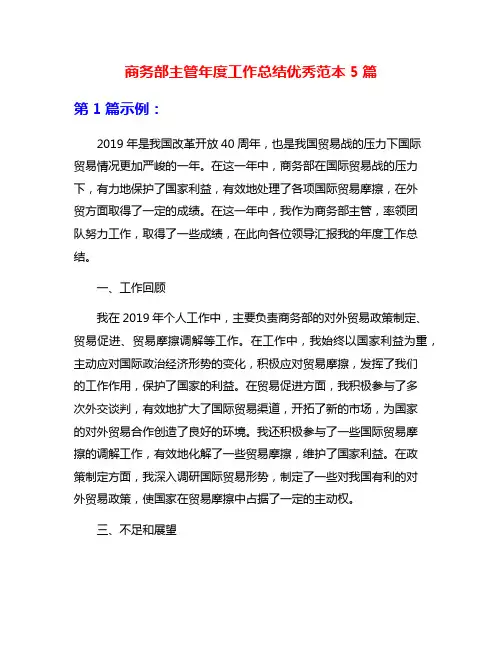 商务部主管年度工作总结优秀范本 5 篇

第 1 篇示例：

2019 年是我国改革开放 40 周年，也是我国贸易战的压力下国际贸易情况更加严峻的一年。在这一年中，商务部在国际贸易战的压力下，有力地保护了国家利益，有效地处理了各项国际贸易摩擦，在外贸方面取得了一定的成绩。在这一年中，我作为商务部主管，率领团队努力工作，取得了一些成绩，在此向各位领导汇报我的年度工作总结。

一、工作回顾

我在 2019 年个人工作中，主要负责商务部的对外贸易政策制定、贸易促进、贸易摩擦调解等工作。在工作中，我始终以国家利益为重，主动应对国际政治经济形势的变化，积极应对贸易摩擦，发挥了我们的工作作用，保护了国家的利益。在贸易促进方面，我积极参与了多次外交谈判，有效地扩大了国际贸易渠道，开拓了新的市场，为国家的对外贸易合作创造了良好的环境。我还积极参与了一些国际贸易摩擦的调解工作，有效地化解了一些贸易摩擦，维护了国家利益。在政策制定方面，我深入调研国际贸易形势，制定了一些对我国有利的对外贸易政策，使国家在贸易摩擦中占据了一定的主动权。

三、不足和展望